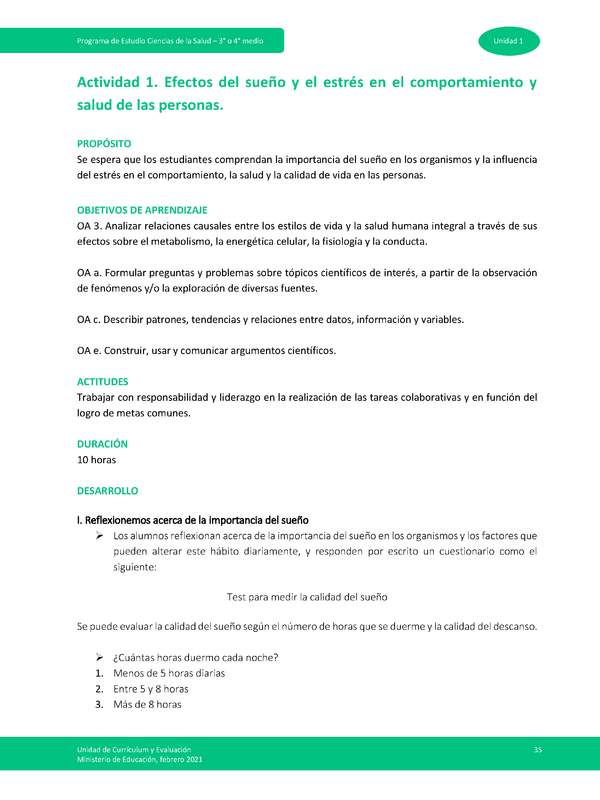 Programa de Estudio Ciencias de la Salud – 3° o 4° medio

Unidad 1

Actividad 1. Efectos del sueño y el estrés en el comportamiento y salud de las personas.

PROPÓSITO
Se espera que los estudiantes comprendan la importancia del sueño en los organismos y la influencia del estrés en el comportamiento, la salud y la calidad de vida en las personas.

OBJETIVOS DE APRENDIZAJE
OA 3. Analizar relaciones causales entre los estilos de vida y la salud humana integral a través de sus efectos sobre el metabolismo, la energética celular, la fisiología y la conducta.

OA a. Formular preguntas y problemas sobre tópicos científicos de interés, a partir de la observación de fenómenos y/o la exploración de diversas fuentes.

OA c. Describir patrones, tendencias y relaciones entre datos, información y variables.

OA e. Construir, usar y comunicar argumentos científicos.

ACTITUDES
Trabajar con responsabilidad y liderazgo en la realización de las tareas colaborativas y en función del logro de metas comunes.

DURACIÓN
10 horas

DESARROLLO

I. Reflexionemos acerca de la importancia del sueño
➢ Los alumnos reflexionan acerca de la importancia del sueño en los organismos y los factores que pueden alterar este hábito diariamente, y responden por escrito un cuestionario como el siguiente:

Test para medir la calidad del sueño

Se puede evaluar la calidad del sueño según el número de horas que se duerme y la calidad del descanso.

➢ ¿Cuántas horas duermo cada noche?
1. Menos de 5 horas diarias
2. Entre 5 y 8 horas
3. Más de 8 horas

Unidad de Currículum y Evaluación
Ministerio de Educación, febrero 2021

35